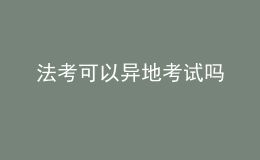 法考可以异地考试吗